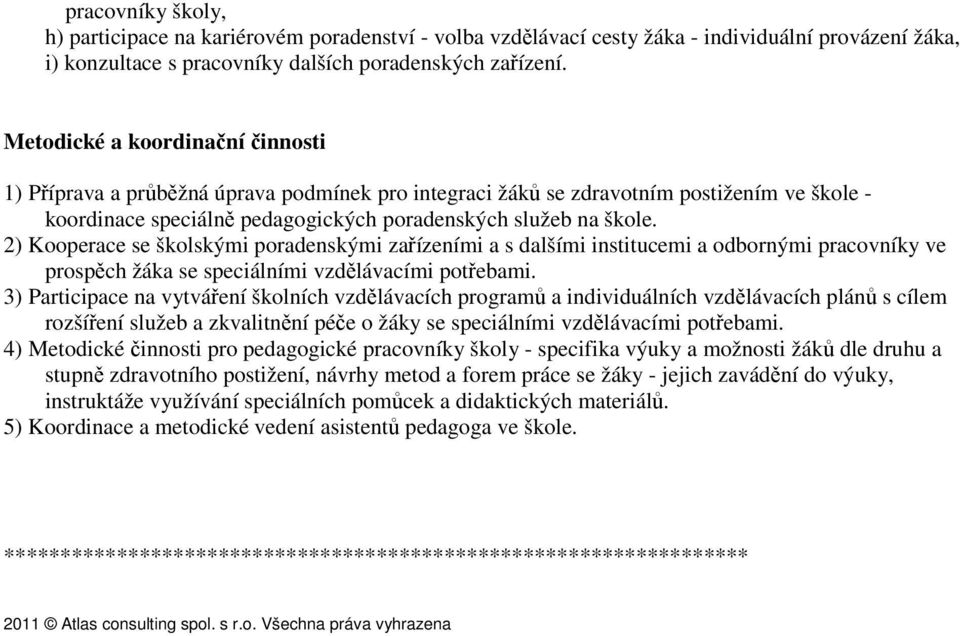 pracovníky školy,
h) participace na kariérovém poradenství - volba vzdělávací cesty žáka - individuální provázení žáka,
i) konzultace s pracovníky dalších poradenských zařízení.

Metodické a koordinační činnosti

1) Příprava a průběžná úprava podmínek pro integraci žáků se zdravotním postižením ve škole - koordinace speciálně pedagogických poradenských služeb na škole.
2) Kooperace se školskými poradenskými zařízeními a s dalšími institucemi a odbornými pracovníky ve prospěch žáka se speciálními vzdělávacími potřebami.
3) Participace na vytváření školních vzdělávacích programů a individuálních vzdělávacích plánů s cílem rozšíření služeb a zkvalitnění péče o žáky se speciálními vzdělávacími potřebami.
4) Metodické činnosti pro pedagogické pracovníky školy - specifika výuky a možnosti žáků dle druhu a stupně zdravotního postižení, návrhy metod a forem práce se žáky - jejich zavádění do výuky, instruktáže využívání speciálních pomůcek a didaktických materiálů.
5) Koordinace a metodické vedení asistentů pedagoga ve škole.

******************************************************************

2011 © Atlas consulting spol. s r.o. Všechna práva vyhrazena